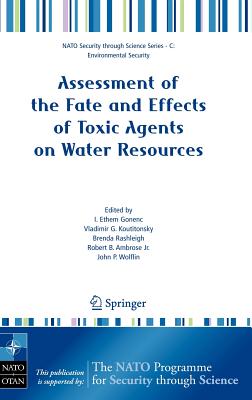 NATO Security through Science Series - C: Environmental Security

Assessment of the Fate and Effects of Toxic Agents on Water Resources

Edited by
I. Ethem Gonenc
Vladimir G. Koutitonsky
Brenda Rashleigh
Robert B. Ambrose Jr.
John P. Wolflin

Springer

NATO
OTAN

This publication is supported by:

The NATO Programme for Security through Science